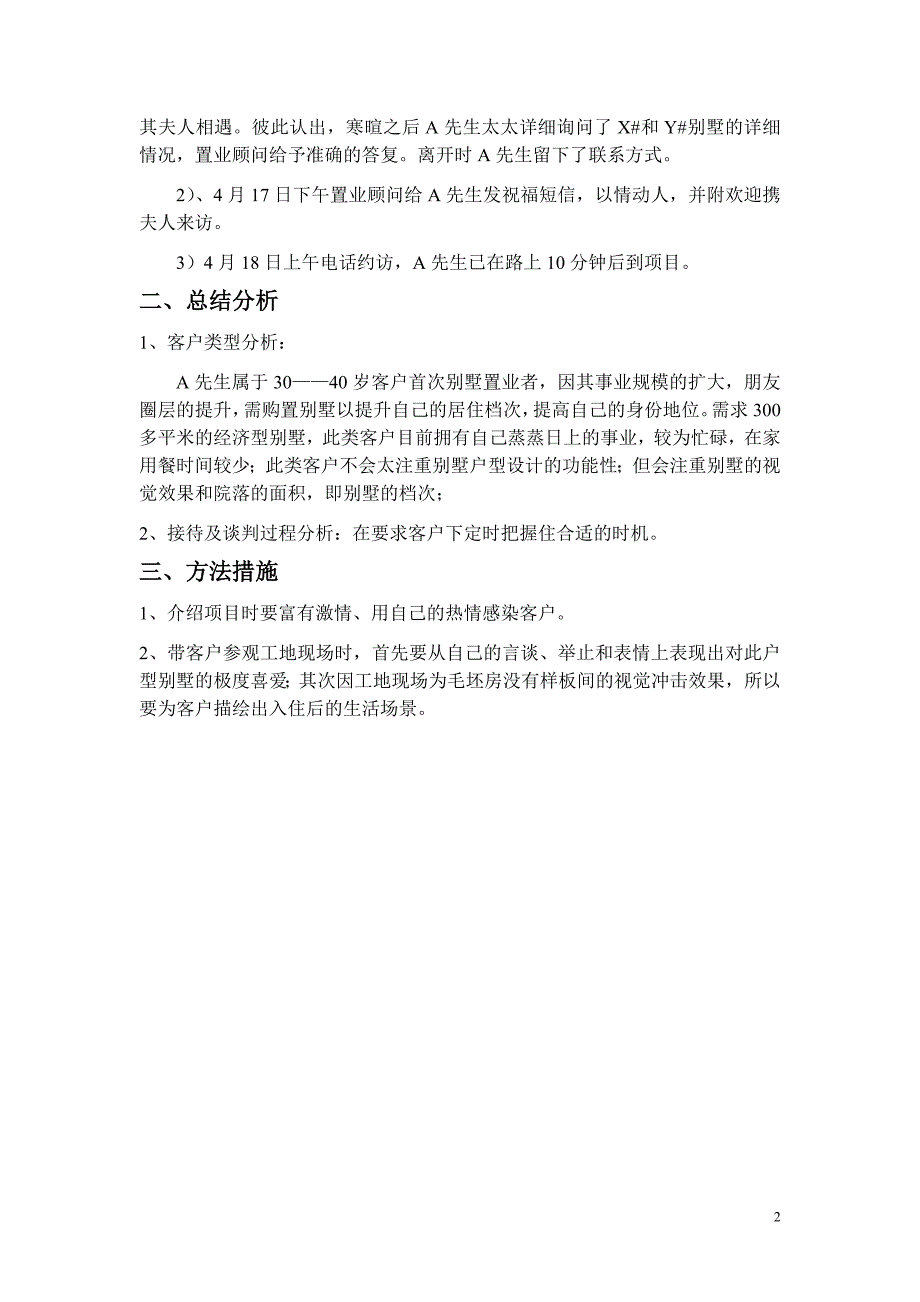 其夫人相遇。彼此认出，寒暄之后 A 先生太太详细询问了 X#和 Y#别墅的详细情况，置业顾问给予准确的答复。离开时 A 先生留下了联系方式。

2）、4 月 17 日下午置业顾问给 A 先生发祝福短信，以情动人，并附欢迎携夫人来访。

3）4 月 18 日上午电话约访，A 先生已在路上 10 分钟后到项目。

二、总结分析

1、客户类型分析：

A 先生属于 30——40 岁客户首次别墅置业者，因其事业规模的扩大，朋友圈层的提升，需购置别墅以提升自己的居住档次，提高自己的身份地位。需求 300 多平米的经济型别墅，此类客户目前拥有自己蒸蒸日上的事业，较为忙碌，在家用餐时间较少；此类客户不会太注重别墅户型设计的功能性；但会注重别墅的视觉效果和院落的面积，即别墅的档次；

2、接待及谈判过程分析：在要求客户下定时把握住合适的时机。

三、方法措施

1、介绍项目时要富有激情、用自己的热情感染客户。

2、带客户参观工地现场时，首先要从自己的言谈、举止和表情上表现出对此户型别墅的极度喜爱；其次因工地现场为毛坯房没有样板间的视觉冲击效果，所以要为客户描绘出入住后的生活场景。

2